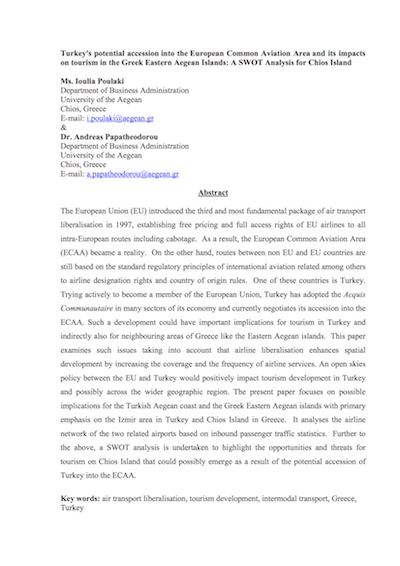 Turkey's potential accession into the European Common Aviation Area and its impacts on tourism in the Greek Eastern Aegean Islands: A SWOT Analysis for Chios Island

Ms. Ioulia Poulaki
Department of Business Administration
University of the Aegean
Chios, Greece
E-mail: i.poulaki@aegean.gr
&
Dr. Andreas Papatheodorou
Department of Business Administration
University of the Aegean
Chios, Greece
E-mail: a.papatheodorou@aegean.gr

Abstract

The European Union (EU) introduced the third and most fundamental package of air transport liberalisation in 1997, establishing free pricing and full access rights of EU airlines to all intra-European routes including cabotage. As a result, the European Common Aviation Area (ECAA) became a reality. On the other hand, routes between non EU and EU countries are still based on the standard regulatory principles of international aviation related among others to airline designation rights and country of origin rules. One of these countries is Turkey. Trying actively to become a member of the European Union, Turkey has adopted the Acquis Communautaire in many sectors of its economy and currently negotiates its accession into the ECAA. Such a development could have important implications for tourism in Turkey and indirectly also for neighbouring areas of Greece like the Eastern Aegean islands. This paper examines such issues taking into account that airline liberalisation enhances spatial development by increasing the coverage and the frequency of airline services. An open skies policy between the EU and Turkey would positively impact tourism development in Turkey and possibly across the wider geographic region. The present paper focuses on possible implications for the Turkish Aegean coast and the Greek Eastern Aegean islands with primary emphasis on the Izmir area in Turkey and Chios Island in Greece. It analyses the airline network of the two related airports based on inbound passenger traffic statistics. Further to the above, a SWOT analysis is undertaken to highlight the opportunities and threats for tourism on Chios Island that could possibly emerge as a result of the potential accession of Turkey into the ECAA.

Key words: air transport liberalisation, tourism development, intermodal transport, Greece, Turkey